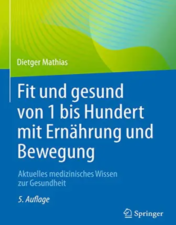 Dietger Mathias

Fit und gesund von 1 bis Hundert mit Ernährung und Bewegung

Aktuelles medizinisches Wissen zur Gesundheit

5. Auflage

Springer